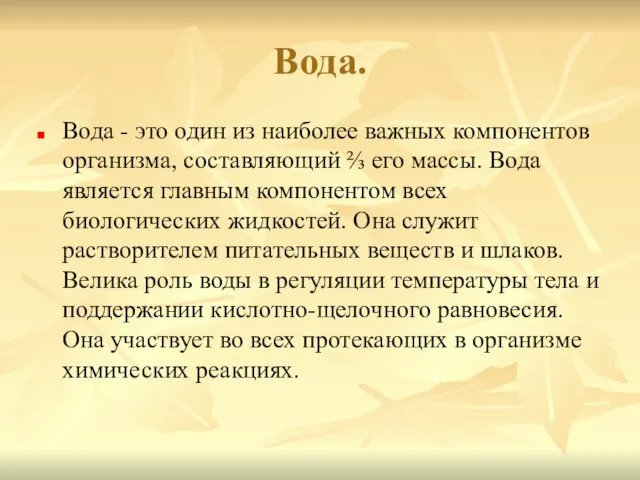 Вода.

Вода - это один из наиболее важных компонентов организма, составляющий $\frac{2}{3}$ его массы. Вода является главным компонентом всех биологических жидкостей. Она служит растворителем питательных веществ и шлаков. Велика роль воды в регуляции температуры тела и поддержании кислотно-щелочного равновесия. Она участвует во всех протекающих в организме химических реакциях.